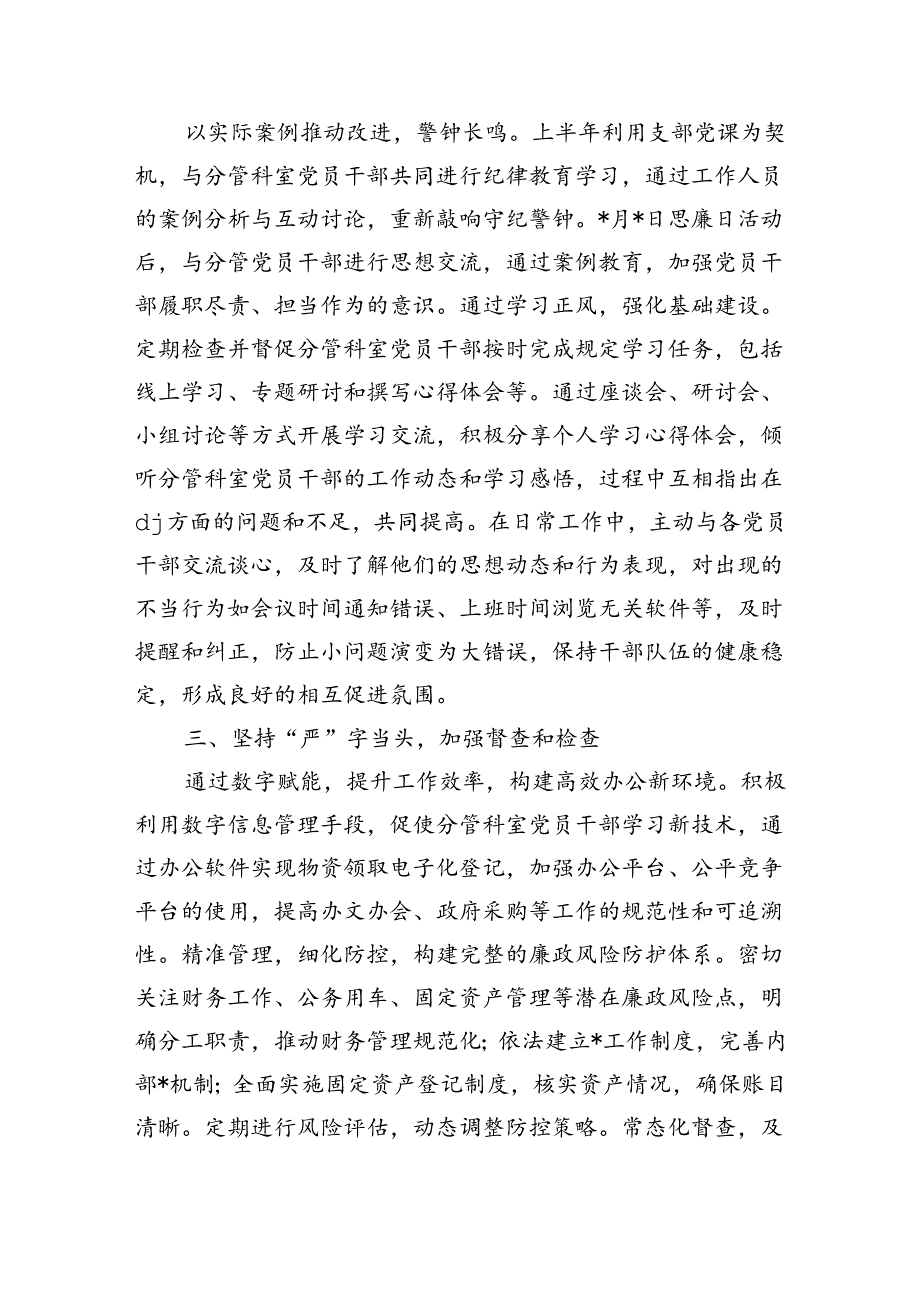 以实际案例推动改进，警钟长鸣。上半年利用支部党课为契机，与分管科室党员干部共同进行纪律教育学习，通过工作人员的案例分析与互动讨论，重新敲响守纪警钟。*月*日思廉日活动后，与分管党员干部进行思想交流，通过案例教育，加强党员干部履职尽责、担当作为的意识。通过学习正风，强化基础建设。定期检查并督促分管科室党员干部按时完成规定学习任务，包括线上学习、专题研讨和撰写心得体会等。通过座谈会、研讨会、小组讨论等方式开展学习交流，积极分享个人学习心得体会，倾听分管科室党员干部的工作动态和学习感悟，过程中互相指出在dj方面的问题和不足，共同提高。在日常工作中，主动与各党员干部交流谈心，及时了解他们的思想动态和行为表现，对出现的不当行为如会议时间通知错误、上班时间浏览无关软件等，及时提醒和纠正，防止小问题演变为大错误，保持干部队伍的健康稳定，形成良好的相互促进氛围。

三、坚持“严”字当头，加强督查和检查

通过数字赋能，提升工作效率，构建高效办公新环境。积极利用数字信息管理手段，促使分管科室党员干部学习新技术，通过办公软件实现物资领取电子化登记，加强办公平台、公平竞争平台的使用，提高办文办会、政府采购等工作的规范性和可追溯性。精准管理，细化防控，构建完整的廉政风险防护体系。密切关注财务工作、公务用车、固定资产管理等潜在廉政风险点，明确分工职责，推动财务管理规范化；依法建立*工作制度，完善内部*机制；全面实施固定资产登记制度，核实资产情况，确保账目清晰。定期进行风险评估，动态调整防控策略。常态化督查，及